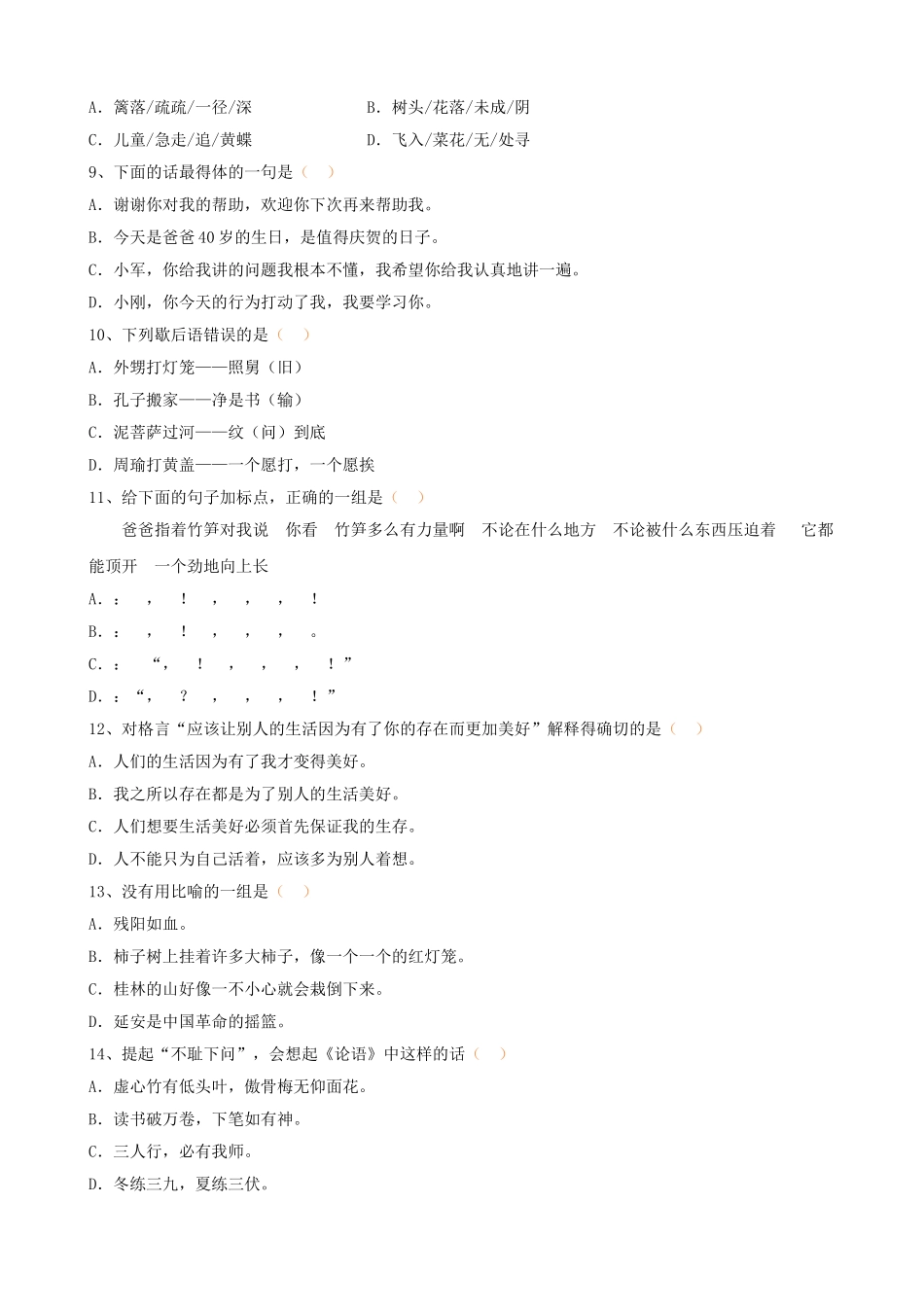 A．篱落/疏疏/一径/深　　　　　　B．树头/花落/未成/阴

C．儿童/急走/追/黄蝶　　　　　　D．飞入/菜花/无/处寻

9、下面的话最得体的一句是（　）

A．谢谢你对我的帮助，欢迎你下次再来帮助我。

B．今天是爸爸40岁的生日，是值得庆贺的日子。

C．小军，你给我讲的问题我根本不懂，我希望你给我认真地讲一遍。

D．小刚，你今天的行为打动了我，我要学习你。

10、下列歇后语错误的是（　）

A．外甥打灯笼——照舅（旧）

B．孔子搬家——净是书（输）

C．泥菩萨过河——纹（问）到底

D．周瑜打黄盖——一个愿打，一个愿挨

11、给下面的句子加标点，正确的一组是（　）

爸爸指着竹笋对我说　你看　竹笋多么有力量啊　不论在什么地方　不论被什么东西压迫着　它都能顶开　一个劲地向上长

A．：　，　！　，　，　，　！

B．：　，　！　，　，　，　。

C．：　“，　！　，　，　，　！”

D．：“，　？　，　，　，　！”

12、对格言“应该让别人的生活因为有了你的存在而更加美好”解释得确切的是（　）

A．人们的生活因为有了我才变得美好。

B．我之所以存在都是为了别人的生活美好。

C．人们想要生活美好必须首先保证我的生存。

D．人不能只为自己活着，应该多为别人着想。

13、没有用比喻的一组是（　）

A．残阳如血。

B．柿子树上挂着许多大柿子，像一个一个的红灯笼。

C．桂林的山好像一不小心就会栽倒下来。

D．延安是中国革命的摇篮。

14、提起“不耻下问”，会想起《论语》中这样的话（　）

A．虚心竹有低头叶，傲骨梅无仰面花。

B．读书破万卷，下笔如有神。

C．三人行，必有我师。

D．冬练三九，夏练三伏。